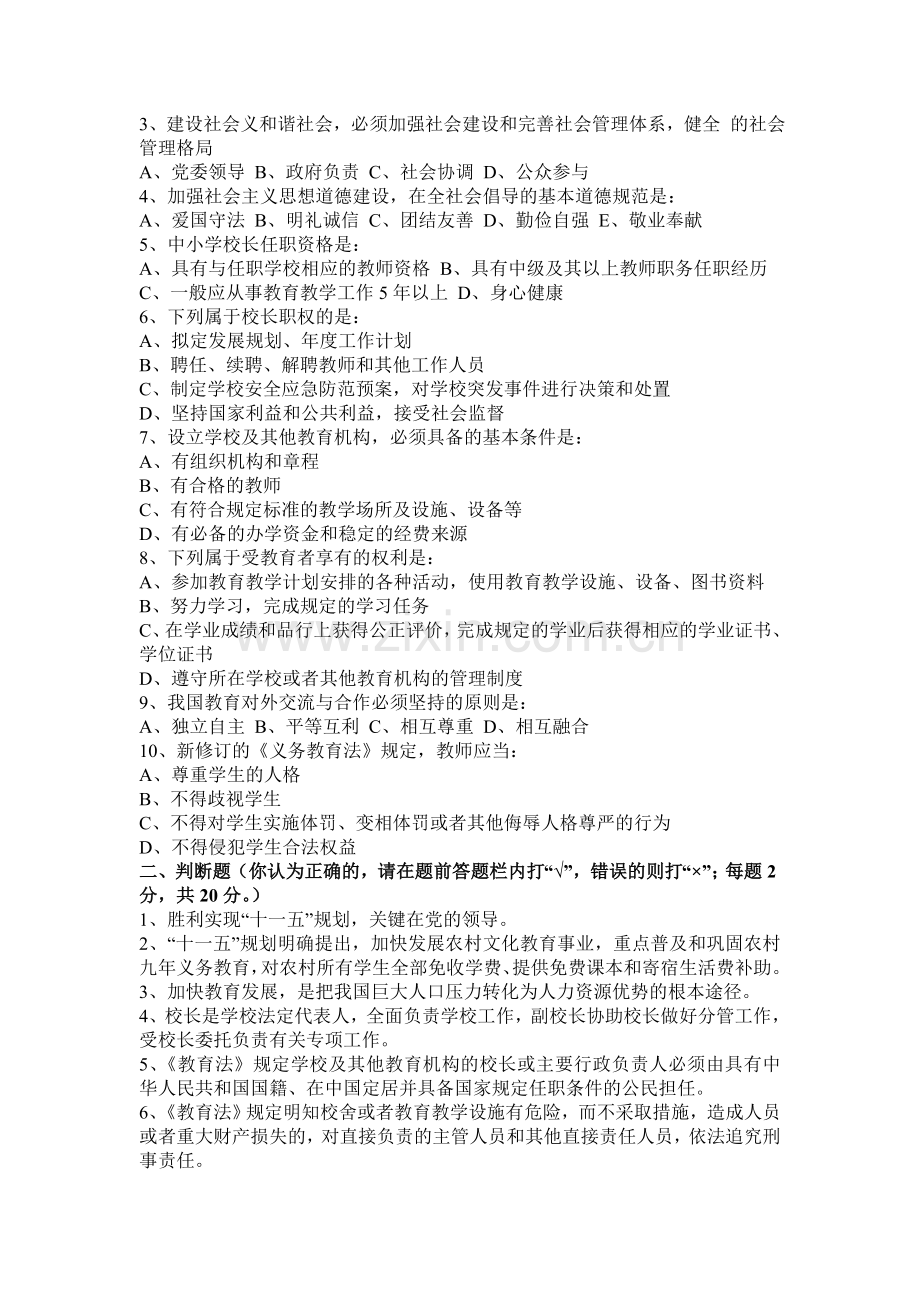 3、建设社会义和谐社会，必须加强社会建设和完善社会管理体系，健全 的社会管理格局

A、党委领导 B、政府负责 C、社会协调 D、公众参与

4、加强社会主义思想道德建设，在全社会倡导的基本道德规范是：

A、爱国守法 B、明礼诚信 C、团结友善 D、勤俭自强 E、敬业奉献

5、中小学校长任职资格是：

A、具有与任职学校相应的教师资格 B、具有中级及其以上教师职务任职经历

C、一般应从事教育教学工作5年以上 D、身心健康

6、下列属于校长职权的是：

A、拟定发展规划、年度工作计划

B、聘任、续聘、解聘教师和其他工作人员

C、制定学校安全应急防范预案，对学校突发事件进行决策和处置

D、坚持国家利益和公共利益，接受社会监督

7、设立学校及其他教育机构，必须具备的基本条件是：

A、有组织机构和章程

B、有合格的教师

C、有符合规定标准的教学场所及设施、设备等

D、有必备的办学资金和稳定的经费来源

8、下列属于受教育者享有的权利是：

A、参加教育教学计划安排的各种活动，使用教育教学设施、设备、图书资料

B、努力学习，完成规定的学习任务

C、在学业成绩和品行上获得公正评价，完成规定的学业后获得相应的学业证书、学位证书

D、遵守所在学校或者其他教育机构的管理制度

9、我国教育对外交流与合作必须坚持的原则是：

A、独立自主 B、平等互利 C、相互尊重 D、相互融合

10、新修订的《义务教育法》规定，教师应当：

A、尊重学生的人格

B、不得歧视学生

C、不得对学生实施体罚、变相体罚或者其他侮辱人格尊严的行为

D、不得侵犯学生合法权益

二、判断题（你认为正确的，请在题前答题栏内打“√”，错误的则打“×”；每题2分，共20分。）

1、胜利实现“十一五”规划，关键在党的领导。

2、“十一五”规划明确提出，加快发展农村文化教育事业，重点普及和巩固农村九年义务教育，对农村所有学生全部免收学费、提供免费课本和寄宿生活费补助。

3、加快教育发展，是把我国巨大人口压力转化为人力资源优势的根本途径。

4、校长是学校法定代表人，全面负责学校工作，副校长协助校长做好分管工作，受校长委托负责有关专项工作。

5、《教育法》规定学校及其他教育机构的校长或主要行政负责人必须由具有中华人民共和国国籍、在中国定居并具备国家规定任职条件的公民担任。

6、《教育法》规定明知校舍或者教育教学设施有危险，而不采取措施，造成人员或者重大财产损失的，对直接负责的主管人员和其他直接责任人员，依法追究刑事责任。

www.zixin.com.cn